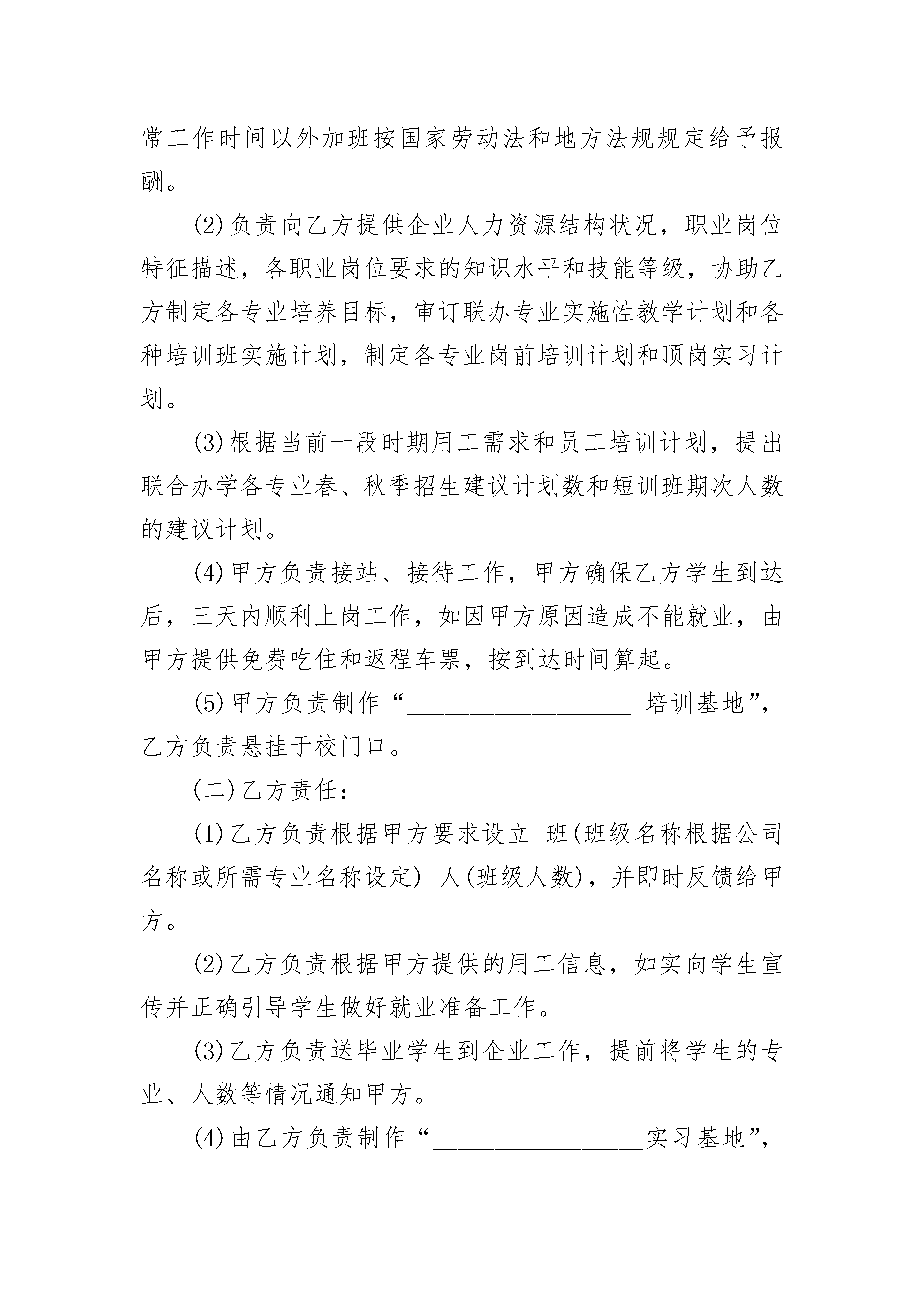 常工作时间以外加班按国家劳动法和地方法规规定给予报酬。

(2)负责向乙方提供企业人力资源结构状况，职业岗位特征描述，各职业岗位要求的知识水平和技能等级，协助乙方制定各专业培养目标，审订联办专业实施性教学计划和各种培训班实施计划，制定各专业岗前培训计划和顶岗实习计划。

(3)根据当前一段时期用工需求和员工培训计划，提出联合办学各专业春、秋季招生建议计划数和短训班期次人数的建议计划。

(4)甲方负责接站、接待工作，甲方确保乙方学生到达后，三天内顺利上岗工作，如因甲方原因造成不能就业，由甲方提供免费吃住和返程车票，按到达时间算起。

(5)甲方负责制作“__________________ 培训基地”，乙方负责悬挂于校门口。

(二)乙方责任：

(1)乙方负责根据甲方要求设立 班(班级名称根据公司名称或所需专业名称设定) 人(班级人数)，并即时反馈给甲方。

(2)乙方负责根据甲方提供的用工信息，如实向学生宣传并正确引导学生做好就业准备工作。

(3)乙方负责送毕业学生到企业工作，提前将学生的专业、人数等情况通知甲方。

(4)由乙方负责制作“__________________实习基地”，